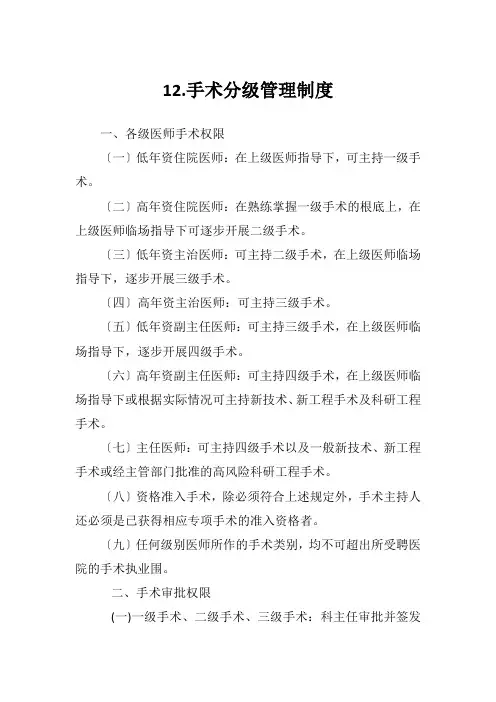 12.手术分级管理制度

一、各级医师手术权限

〔一〕低年资住院医师：在上级医师指导下，可主持一级手术。

〔二〕高年资住院医师：在熟练掌握一级手术的根底上，在上级医师临场指导下可逐步开展二级手术。

〔三〕低年资主治医师：可主持二级手术，在上级医师临场指导下，逐步开展三级手术。

〔四〕高年资主治医师：可主持三级手术。

〔五〕低年资副主任医师：可主持三级手术，在上级医师临场指导下，逐步开展四级手术。

〔六〕高年资副主任医师：可主持四级手术，在上级医师临场指导下或根据实际情况可主持新技术、新工程手术及科研工程手术。

〔七〕主任医师：可主持四级手术以及一般新技术、新工程手术或经主管部门批准的高风险科研工程手术。

〔八〕资格准入手术，除必须符合上述规定外，手术主持人还必须是已获得相应专项手术的准入资格者。

〔九〕任何级别医师所作的手术类别，均不可超出所受聘医院的手术执业围。

二、手术审批权限

(一)一级手术、二级手术、三级手术：科主任审批并签发